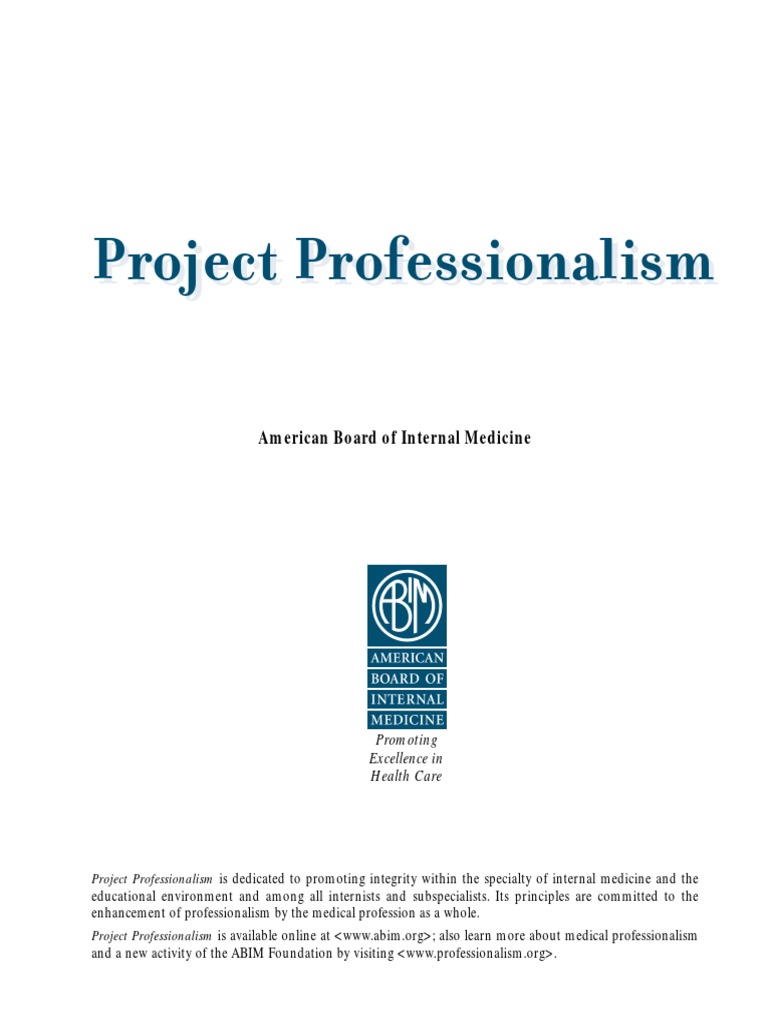 Project Professionalism

American Board of Internal Medicine

ABIM

AMERICAN BOARD OF INTERNAL MEDICINE

Promoting Excellence in Health Care

Project Professionalism is dedicated to promoting integrity within the specialty of internal medicine and the educational environment and among all internists and subspecialists. Its principles are committed to the enhancement of professionalism by the medical profession as a whole.

Project Professionalism is available online at <www.abim.org>; also learn more about medical professionalism and a new activity of the ABIM Foundation by visiting <www.professionalism.org>.